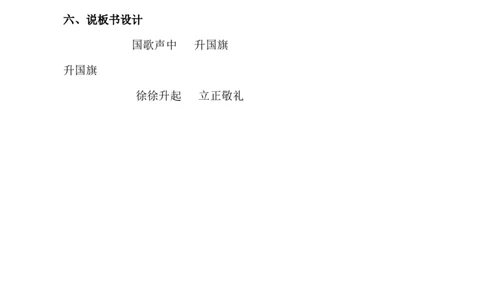 六、说板书设计

国歌声中　升国旗

升国旗

徐徐升起　立正敬礼